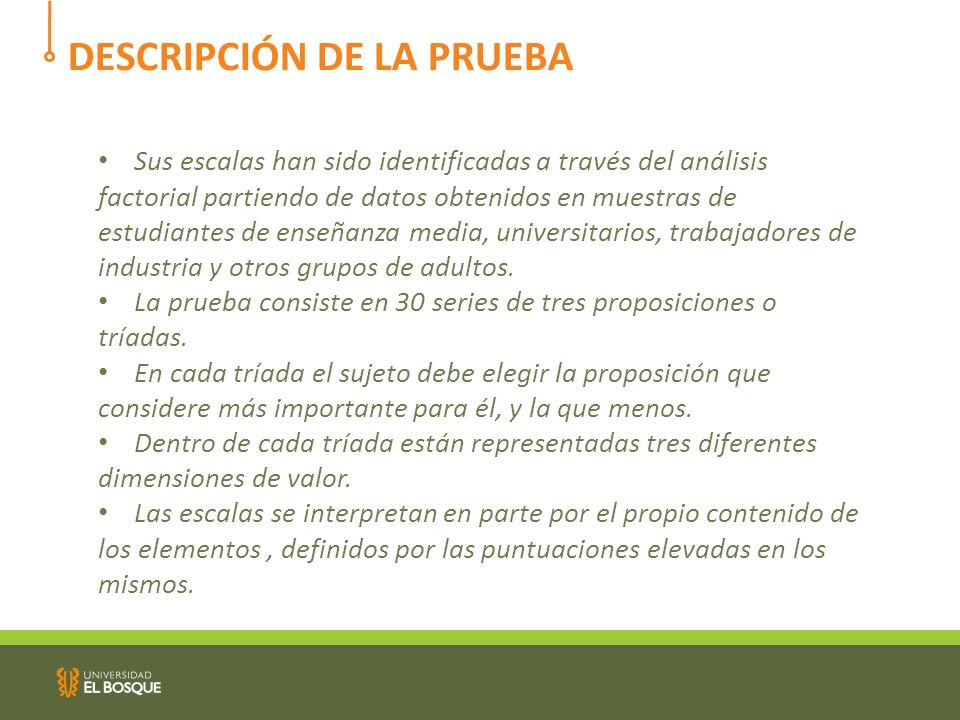 DESCRIPCIÓN DE LA PRUEBA

• Sus escalas han sido identificadas a través del análisis factorial partiendo de datos obtenidos en muestras de estudiantes de enseñanza media, universitarios, trabajadores de industria y otros grupos de adultos.
• La prueba consiste en 30 series de tres proposiciones o tríadas.
• En cada tríada el sujeto debe elegir la proposición que considere más importante para él, y la que menos.
• Dentro de cada tríada están representadas tres diferentes dimensiones de valor.
• Las escalas se interpretan en parte por el propio contenido de los elementos , definidos por las puntuaciones elevadas en los mismos.

UNIVERSIDAD
EL BOSQUE